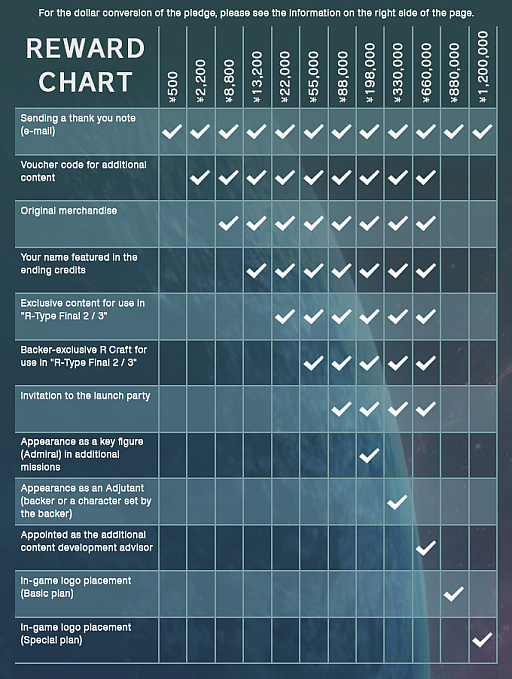 For the dollar conversion of the pledge, please see the information on the right side of the page.

| REWARD CHART | ¥500 | ¥2,200 | ¥8,800 | ¥13,200 | ¥22,000 | ¥55,000 | ¥88,000 | ¥198,000 | ¥330,000 | ¥660,000 | ¥880,000 | ¥1,200,000 |
|---|---|---|---|---|---|---|---|---|---|---|---|---|
| Sending a thank you note (e-mail) | ✓ | ✓ | ✓ | ✓ | ✓ | ✓ | ✓ | ✓ | ✓ | ✓ | ✓ | ✓ |
| Voucher code for additional content | | ✓ | ✓ | ✓ | ✓ | ✓ | ✓ | ✓ | ✓ | ✓ | | |
| Original merchandise | | | ✓ | ✓ | ✓ | ✓ | ✓ | ✓ | ✓ | ✓ | | |
| Your name featured in the ending credits | | | | ✓ | ✓ | ✓ | ✓ | ✓ | ✓ | ✓ | | |
| Exclusive content for use in "R-Type Final 2 / 3" | | | | | ✓ | ✓ | ✓ | ✓ | ✓ | ✓ | | |
| Backer-exclusive R Craft for use in "R-Type Final 2 / 3" | | | | | | ✓ | ✓ | ✓ | ✓ | ✓ | | |
| Invitation to the launch party | | | | | | | ✓ | ✓ | ✓ | ✓ | | |
| Appearance as a key figure (Admiral) in additional missions | | | | | | | | ✓ | | | | |
| Appearance as an Adjutant (backer or a character set by the backer) | | | | | | | | | ✓ | | | |
| Appointed as the additional content development advisor | | | | | | | | | | ✓ | | |
| In-game logo placement (Basic plan) | | | | | | | | | | | ✓ | |
| In-game logo placement (Special plan) | | | | | | | | | | | | ✓ |